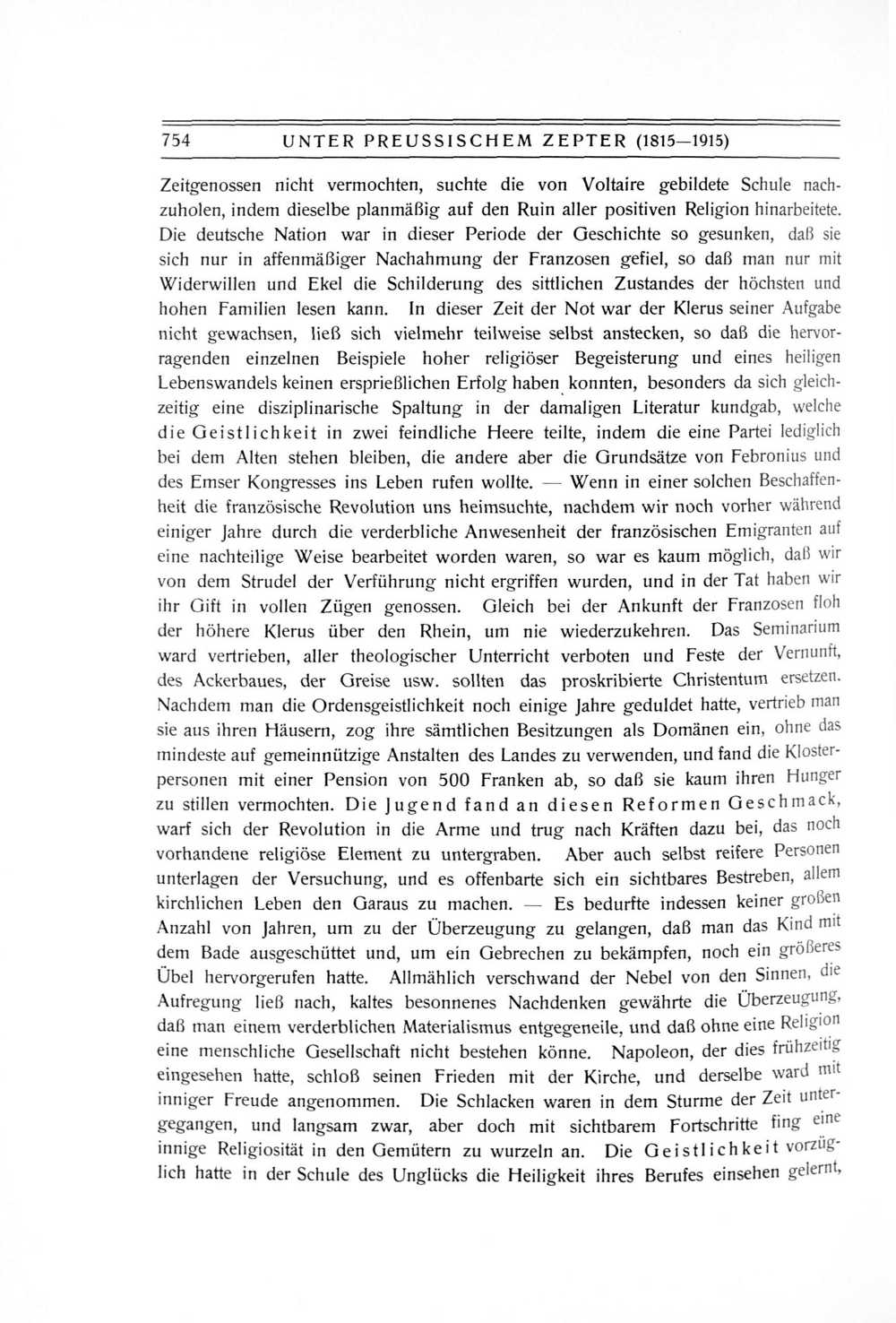 754 UNTER PREUSSISCHEM ZEPTER (1815—1915)

Zeitgenossen nicht vermochten, suchte die von Voltaire gebildete Schule nachzuholen, indem dieselbe planmäßig auf den Ruin aller positiven Religion hinarbeitete. Die deutsche Nation war in dieser Periode der Geschichte so gesunken, daß sie sich nur in affenmäßiger Nachahmung der Franzosen gefiel, so daß man nur mit Widerwillen und Ekel die Schilderung des sittlichen Zustandes der höchsten und hohen Familien lesen kann. In dieser Zeit der Not war der Klerus seiner Aufgabe nicht gewachsen, ließ sich vielmehr teilweise selbst anstecken, so daß die hervorragenden einzelnen Beispiele hoher religiöser Begeisterung und eines heiligen Lebenswandels keinen ersprießlichen Erfolg haben konnten, besonders da sich gleichzeitig eine disziplinarische Spaltung in der damaligen Literatur kundgab, welche die Geistlichkeit in zwei feindliche Heere teilte, indem die eine Partei lediglich bei dem Alten stehen bleiben, die andere aber die Grundsätze von Febronius und des Emser Kongresses ins Leben rufen wollte. — Wenn in einer solchen Beschaffenheit die französische Revolution uns heimsuchte, nachdem wir noch vorher während einiger Jahre durch die verderbliche Anwesenheit der französischen Emigranten auf eine nachteilige Weise bearbeitet worden waren, so war es kaum möglich, daß wir von dem Strudel der Verführung nicht ergriffen wurden, und in der Tat haben wir ihr Gift in vollen Zügen genossen. Gleich bei der Ankunft der Franzosen floh der höhere Klerus über den Rhein, um nie wiederzukehren. Das Seminarium ward vertrieben, aller theologischer Unterricht verboten und Feste der Vernunft, des Ackerbaues, der Greise usw. sollten das proskribierte Christentum ersetzen. Nachdem man die Ordensgeistlichkeit noch einige Jahre geduldet hatte, vertrieb man sie aus ihren Häusern, zog ihre sämtlichen Besitzungen als Domänen ein, ohne das mindeste auf gemeinnützige Anstalten des Landes zu verwenden, und fand die Klosterpersonen mit einer Pension von 500 Franken ab, so daß sie kaum ihren Hunger zu stillen vermochten. Die Jugend fand an diesen Reformen Geschmack, warf sich der Revolution in die Arme und trug nach Kräften dazu bei, das noch vorhandene religiöse Element zu untergraben. Aber auch selbst reifere Personen unterlagen der Versuchung, und es offenbarte sich ein sichtbares Bestreben, allem kirchlichen Leben den Garaus zu machen. — Es bedurfte indessen keiner großen Anzahl von Jahren, um zu der Überzeugung zu gelangen, daß man das Kind mit dem Bade ausgeschüttet und, um ein Gebrechen zu bekämpfen, noch ein größeres Übel hervorgerufen hatte. Allmählich verschwand der Nebel von den Sinnen, die Aufregung ließ nach, kaltes besonnenes Nachdenken gewährte die Überzeugung, daß man einem verderblichen Materialismus entgegeneile, und daß ohne eine Religion eine menschliche Gesellschaft nicht bestehen könne. Napoleon, der dies frühzeitig eingesehen hatte, schloß seinen Frieden mit der Kirche, und derselbe ward mit inniger Freude angenommen. Die Schlacken waren in dem Sturme der Zeit untergegangen, und langsam zwar, aber doch mit sichtbarem Fortschritte fing eine innige Religiosität in den Gemütern zu wurzeln an. Die Geistlichkeit vorzüglich hatte in der Schule des Unglücks die Heiligkeit ihres Berufes einsehen gelernt,